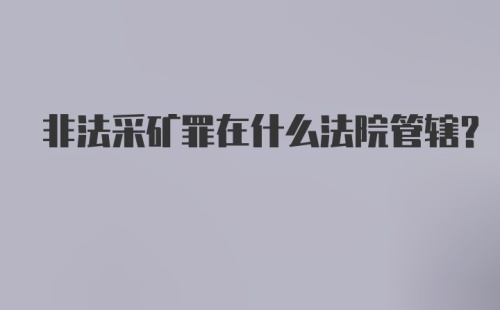 非法采矿罪在什么法院管辖?